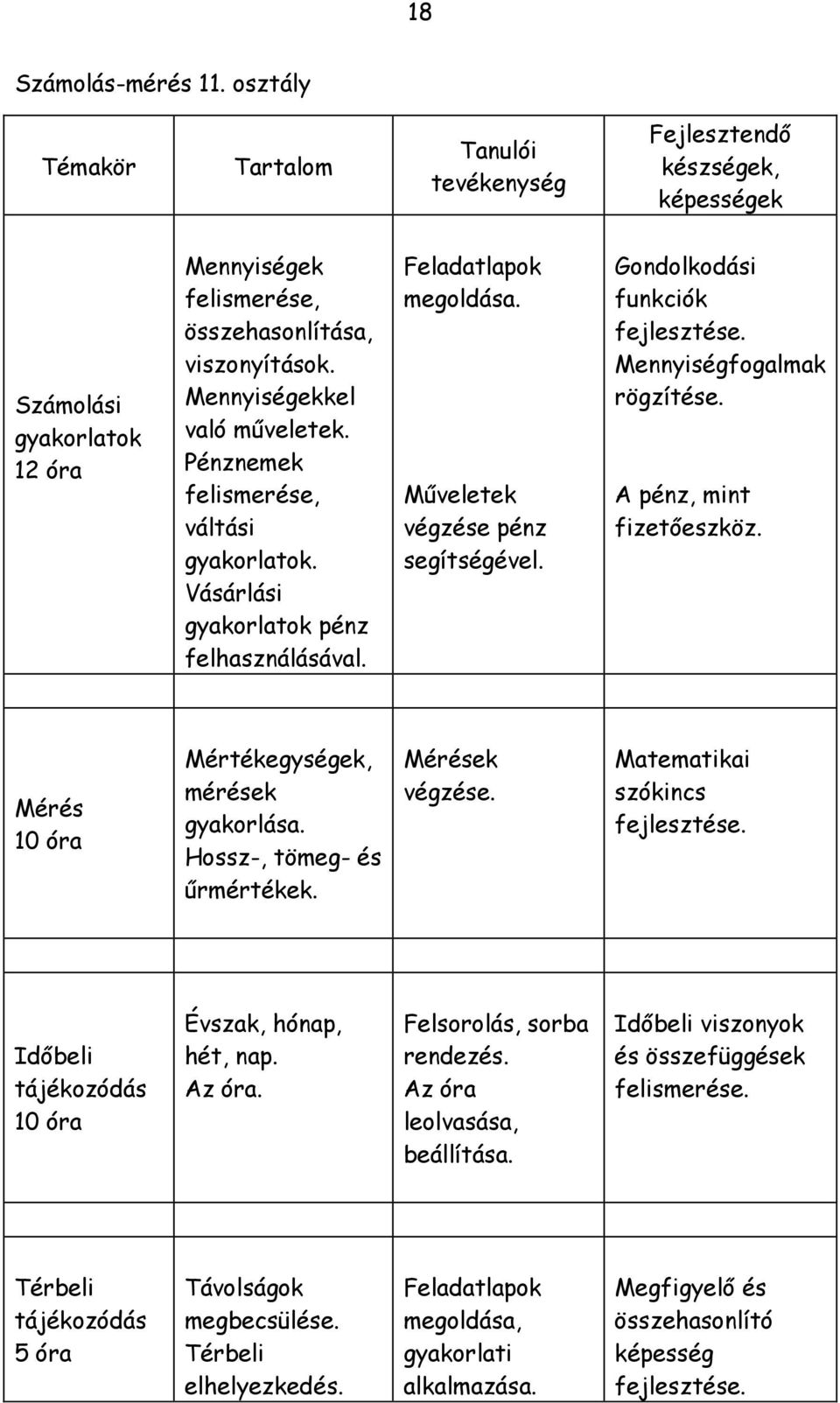 18

Számolás-mérés 11. osztály

| Témakör | Tartalom | Tanulói tevékenység | Fejlesztendő készségek, képességek |
|---|---|---|---|
| Számolási gyakorlatok 12 óra | Mennyiségek felismerése, összehasonlítása, viszonyítások. Mennyiségekkel való műveletek. Pénznemek felismerése, váltási gyakorlatok. Vásárlási gyakorlatok pénz felhasználásával. | Feladatlapok megoldása. Műveletek végzése pénz segítségével. | Gondolkodási funkciók fejlesztése. Mennyiségfogalmak rögzítése. A pénz, mint fizetőeszköz. |
| Mérés 10 óra | Mértékegységek, mérések gyakorlása. Hossz-, tömeg- és űrmértékek. | Mérések végzése. | Matematikai szókincs fejlesztése. |
| Időbeli tájékozódás 10 óra | Évszak, hónap, hét, nap. Az óra. | Felsorolás, sorba rendezés. Az óra leolvasása, beállítása. | Időbeli viszonyok és összefüggések felismerése. |
| Térbeli tájékozódás 5 óra | Távolságok megbecsülése. Térbeli elhelyezkedés. | Feladatlapok megoldása, gyakorlati alkalmazása. | Megfigyelő és összehasonlító képesség fejlesztése. |